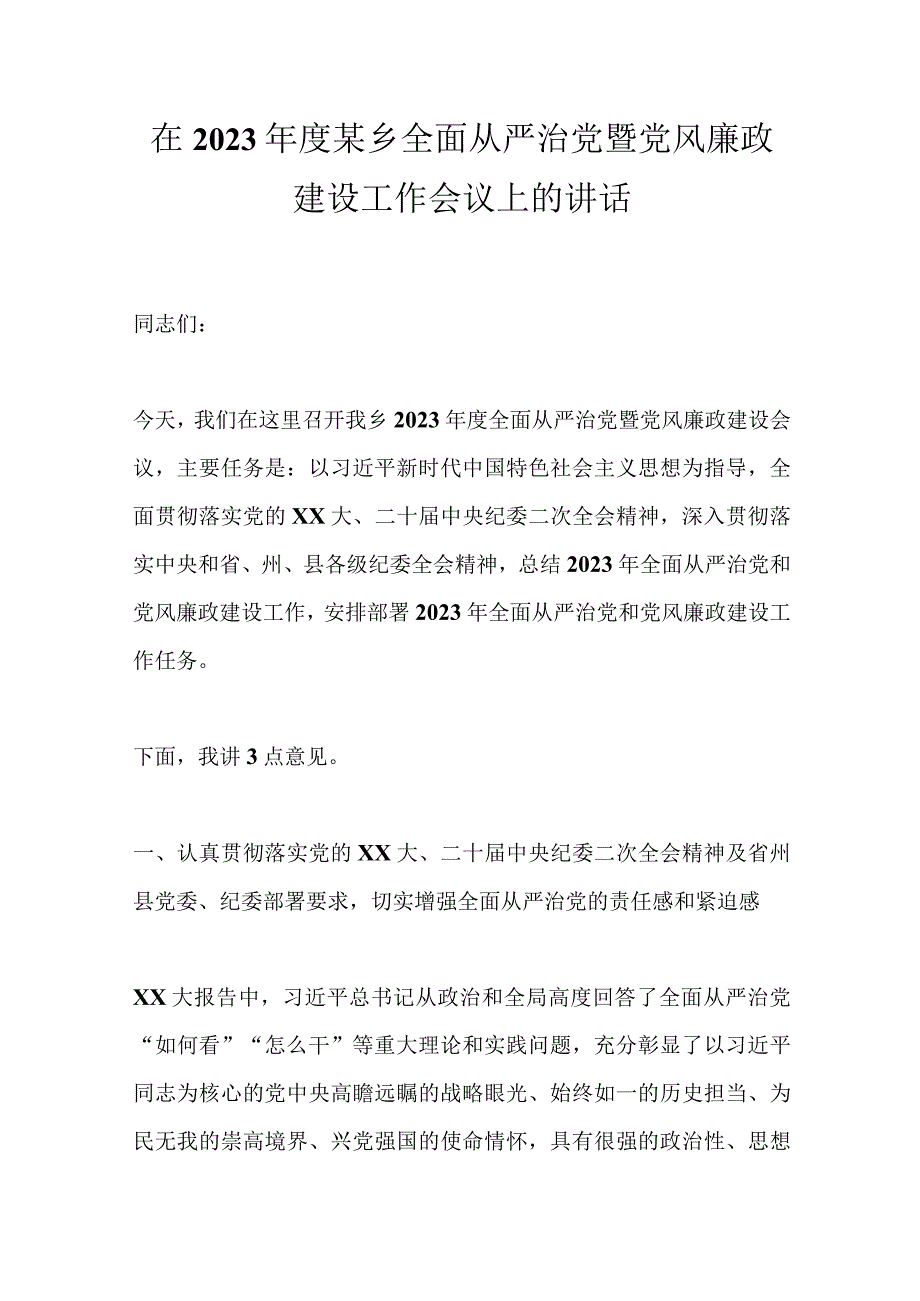 在2023年度某乡全面从严治党暨党风廉政建设工作会议上的讲话

同志们：

今天，我们在这里召开我乡2023年度全面从严治党暨党风廉政建设会议，主要任务是：以习近平新时代中国特色社会主义思想为指导，全面贯彻落实党的XX大、二十届中央纪委二次全会精神，深入贯彻落实中央和省、州、县各级纪委全会精神，总结2023年全面从严治党和党风廉政建设工作，安排部署2023年全面从严治党和党风廉政建设工作任务。

下面，我讲3点意见。

一、认真贯彻落实党的XX大、二十届中央纪委二次全会精神及省州县党委、纪委部署要求，切实增强全面从严治党的责任感和紧迫感

XX大报告中，习近平总书记从政治和全局高度回答了全面从严治党“如何看”“怎么干”等重大理论和实践问题，充分彰显了以习近平同志为核心的党中央高瞻远瞩的战略眼光、始终如一的历史担当、为民无我的崇高境界、兴党强国的使命情怀，具有很强的政治性、思想